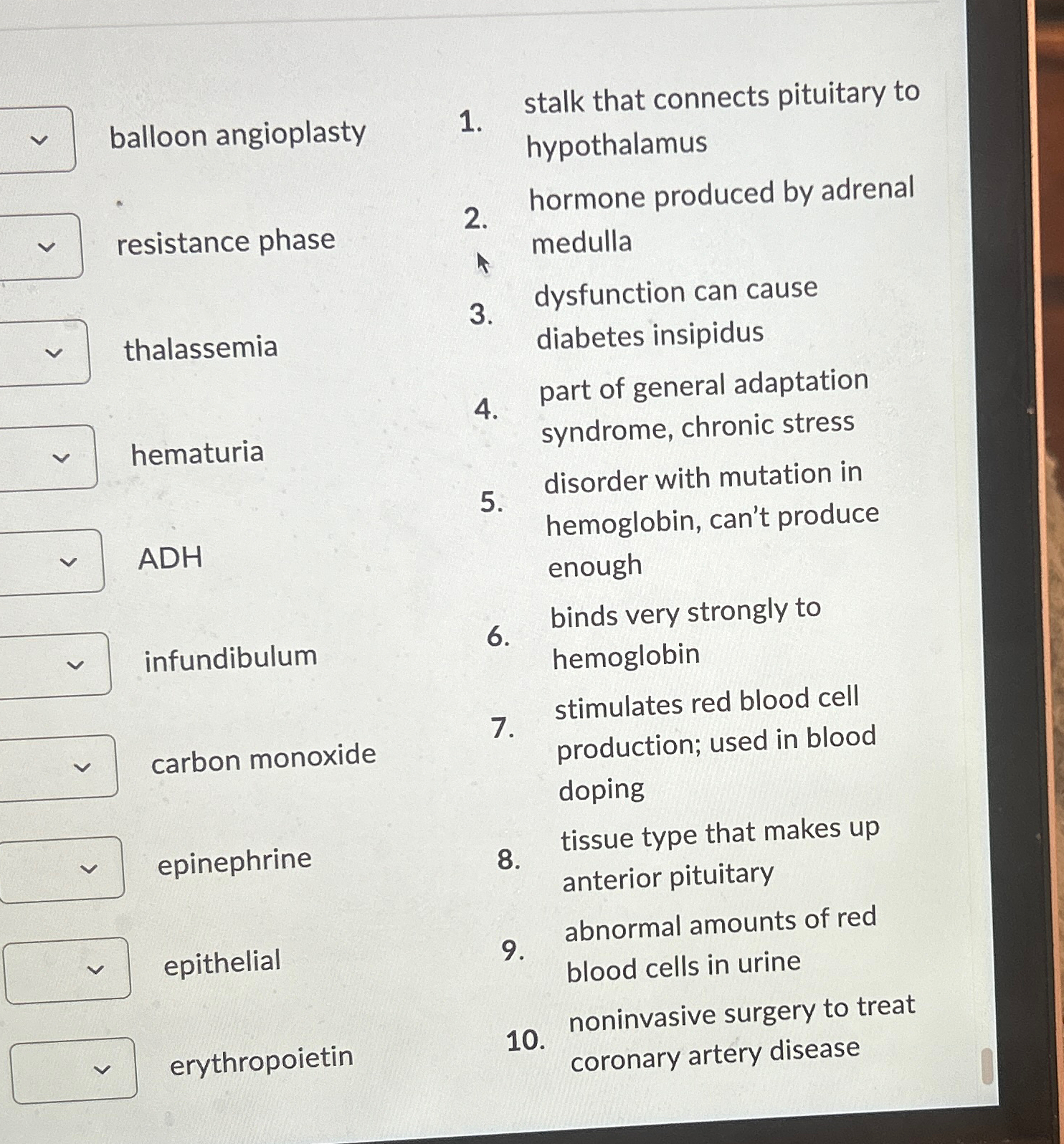 balloon angioplasty

resistance phase

thalassemia

hematuria

ADH

infundibulum

carbon monoxide

epinephrine

epithelial

erythropoietin

1. stalk that connects pituitary to hypothalamus

2. hormone produced by adrenal medulla

3. dysfunction can cause diabetes insipidus

4. part of general adaptation syndrome, chronic stress

5. disorder with mutation in hemoglobin, can't produce enough

6. binds very strongly to hemoglobin

7. stimulates red blood cell production; used in blood doping

8. tissue type that makes up anterior pituitary

9. abnormal amounts of red blood cells in urine

10. noninvasive surgery to treat coronary artery disease